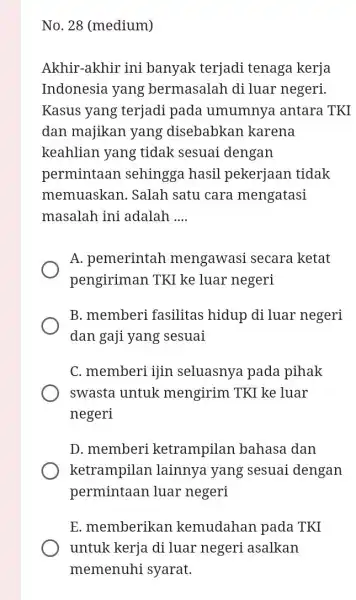 No. 28 (medium)

Akhir-akhir ini banyak terjadi tenaga kerja Indonesia yang bermasalah di luar negeri. Kasus yang terjadi pada umumnya antara TKI dan majikan yang disebabkan karena keahlian yang tidak sesuai dengan permintaan sehingga hasil pekerjaan tidak memuaskan. Salah satu cara mengatasi masalah ini adalah ....

A. pemerintah mengawasi secara ketat pengiriman TKI ke luar negeri

B. memberi fasilitas hidup di luar negeri dan gaji yang sesuai

C. memberi ijin seluasnya pada pihak swasta untuk mengirim TKI ke luar negeri

D. memberi ketrampilan bahasa dan ketrampilan lainnya yang sesuai dengan permintaan luar negeri

E. memberikan kemudahan pada TKI untuk kerja di luar negeri asalkan memenuhi syarat.